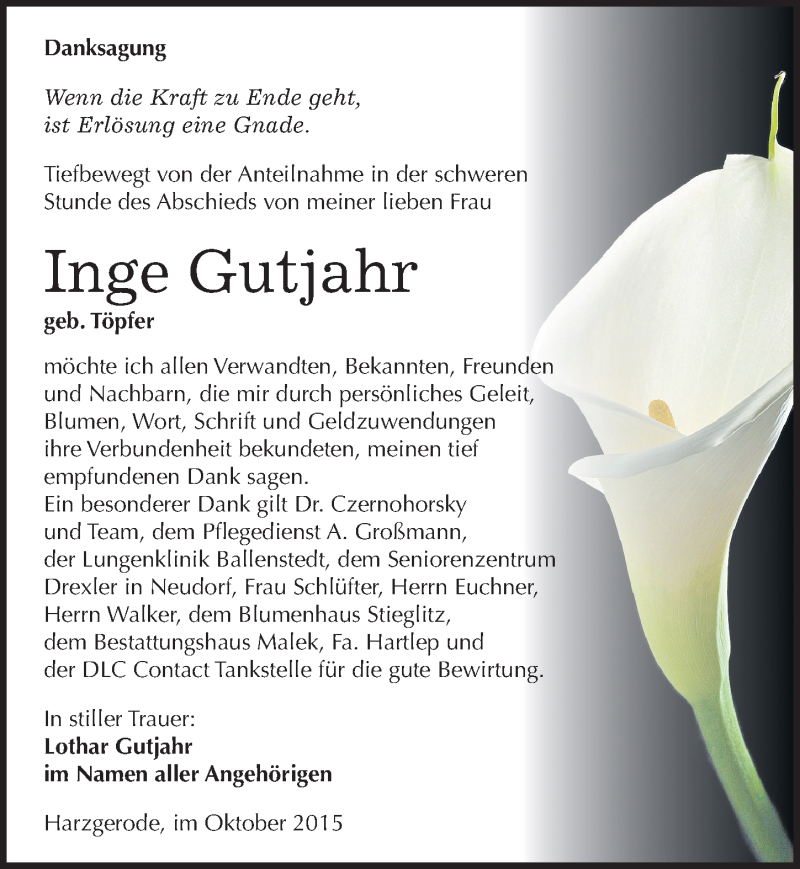 Danksagung

Wenn die Kraft zu Ende geht,
ist Erlösung eine Gnade.

Tiefbewegt von der Anteilnahme in der schweren Stunde des Abschieds von meiner lieben Frau

Inge Gutjahr

geb. Töpfer

möchte ich allen Verwandten, Bekannten, Freunden und Nachbarn, die mir durch persönliches Geleit, Blumen, Wort, Schrift und Geldzuwendungen ihre Verbundenheit bekundeten, meinen tief empfundenen Dank sagen.
Ein besonderer Dank gilt Dr. Czernohorsky und Team, dem Pflegedienst A. Großmann, der Lungenklinik Ballenstedt, dem Seniorenzentrum Drexler in Neudorf, Frau Schlüfter, Herrn Euchner, Herrn Walker, dem Blumenhaus Stieglitz, dem Bestattungshaus Malek, Fa. Hartlep und der DLC Contact Tankstelle für die gute Bewirtung.

In stiller Trauer:
Lothar Gutjahr
im Namen aller Angehörigen

Harzgerode, im Oktober 2015